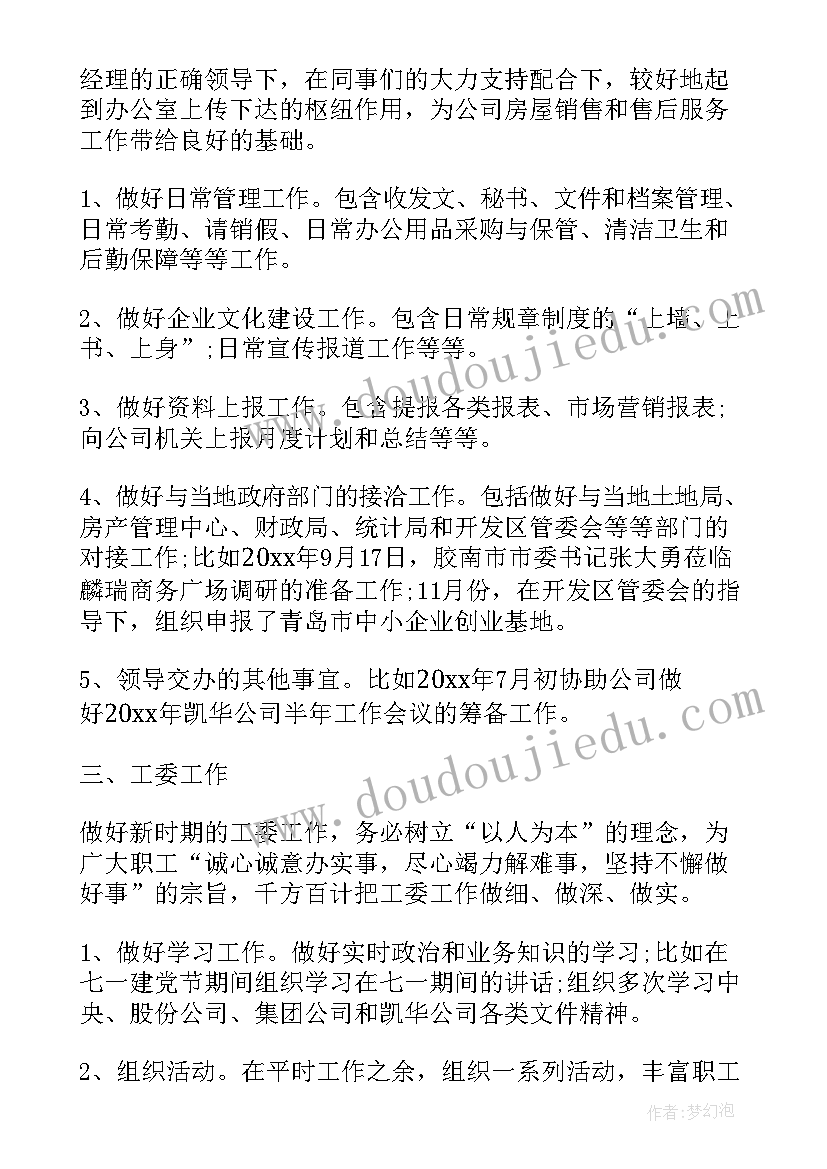 经理的正确领导下，在同事们的大力支持配合下，较好地起到办公室上传下达的枢纽作用，为公司房屋销售和售后服务工作带给良好的基础。

1、做好日常管理工作。包含收发文、秘书、文件和档案管理、日常考勤、请销假、日常办公用品采购与保管、清洁卫生和后勤保障等等工作。

2、做好企业文化建设工作。包含日常规章制度的“上墙、上书、上身”;日常宣传报道工作等等。

3、做好资料上报工作。包含提报各类报表、市场营销报表;向公司机关上报月度计划和总结等等。

4、做好与当地政府部门的接洽工作。包括做好与当地土地局、房产管理中心、财政局、统计局和开发区管委会等等部门的对接工作;比如20xx年9月17日，胶南市市委书记张大勇莅临麟瑞商务广场调研的准备工作;11月份，在开发区管委会的指导下，组织申报了青岛市中小企业创业基地。

5、领导交办的其他事宜。比如20xx年7月初协助公司做好20xx年凯华公司半年工作会议的筹备工作。

三、工委工作

做好新时期的工委工作，务必树立“以人为本”的理念，为广大职工“诚心诚意办实事，尽心竭力解难事，坚持不懈做好事”的宗旨，千方百计把工委工作做细、做深、做实。

1、做好学习工作。做好实时政治和业务知识的学习;比如在七一建党节期间组织学习在七一期间的讲话;组织多次学习中央、股份公司、集团公司和凯华公司各类文件精神。

2、组织活动。在平时工作之余，组织一系列活动，丰富职工

www.doudoujiedu.com

www.doudoujiedu.com

作者:梦幻泡